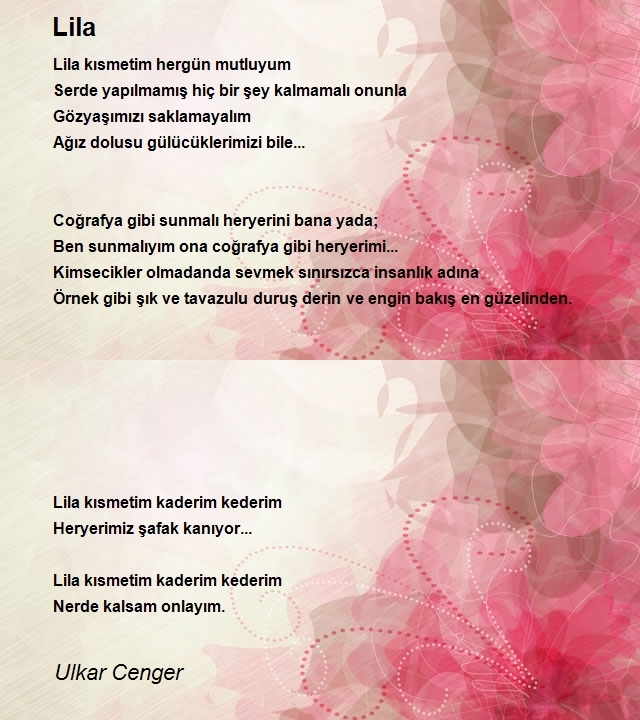 Lila

Lila kısmetim hergün mutluyum
Serde yapılmamış hiç bir şey kalmamalı onunla
Gözyaşımızı saklamayalım
Ağız dolusu gülücüklerimizi bile...

Coğrafya gibi sunmalı heryerini bana yada;
Ben sunmalıyım ona coğrafya gibi heryerimi...
Kimsecikler olmadanda sevmek sınırsızca insanlık adına
Örnek gibi şık ve tavazulu duruş derin ve engin bakış en güzelinden.

Lila kısmetim kaderim kederim
Heryerimiz şafak kanıyor...

Lila kısmetim kaderim kederim
Nerde kalsam onlayım.

Ulkar Cenger